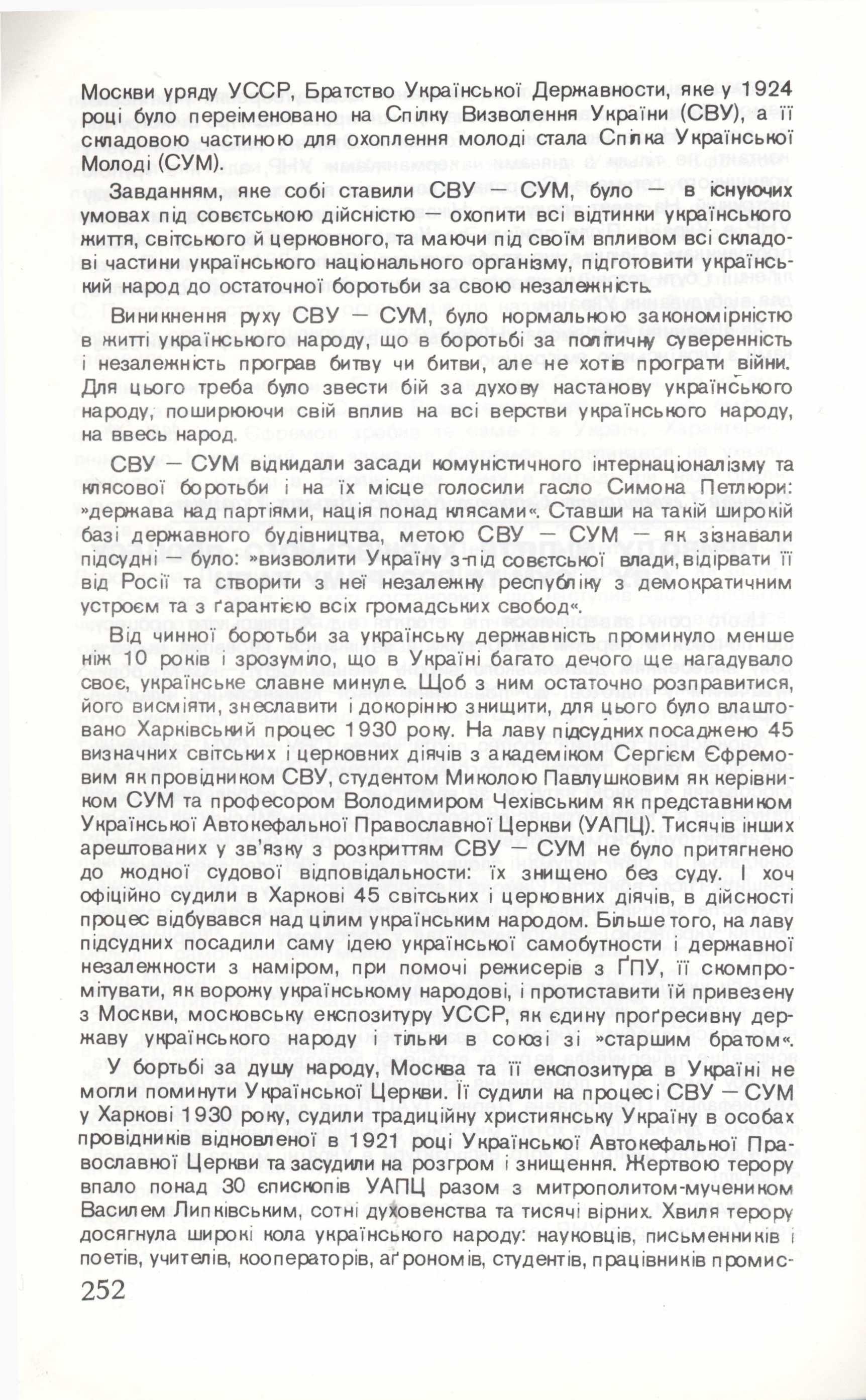 Москви уряду УССР, Братство Української Державности, яке у 1924 році було переіменовано на Спілку Визволення України (СВУ), а її складовою частиною для охоплення молоді стала Спілка Української Молоді (СУМ).

Завданням, яке собі ставили СВУ — СУМ, було — в існуючих умовах під совєтською дійсністю — охопити всі відтинки українського життя, світського й церковного, та маючи під своїм впливом всі складові частини українського національного організму, підготовити український народ до остаточної боротьби за свою незалежність.

Виникнення руху СВУ — СУМ, було нормальною закономірністю в житті українського народу, що в боротьбі за політичну суверенність і незалежність програв битву чи битви, але не хотів програти війни. Для цього треба було звести бій за духову настанову українського народу, поширюючи свій вплив на всі верстви українського народу, на ввесь народ.

СВУ — СУМ відкидали засади комуністичного інтернаціоналізму та клясової боротьби і на їх місце голосили гасло Симона Петлюри: »держава над партіями, нація понад клясами«. Ставши на такій широкій базі державного будівництва, метою СВУ — СУМ — як зізнавали підсудні — було: »визволити Україну з-під совєтської влади, відірвати її від Росії та створити з неї незалежну республіку з демократичним устроєм та з ґарантією всіх громадських свобод«.

Від чинної боротьби за українську державність проминуло менше ніж 10 років і зрозуміло, що в Україні багато дечого ще нагадувало своє, українське славне минуле. Щоб з ним остаточно розправитися, його висміяти, знеславити і докорінно знищити, для цього було влаштовано Харківський процес 1930 року. На лаву підсудних посаджено 45 визначних світських і церковних діячів з академіком Сергієм Єфремовим як провідником СВУ, студентом Миколою Павлушковим як керівником СУМ та професором Володимиром Чехівським як представником Української Автокефальної Православної Церкви (УАПЦ). Тисячів інших арештованих у зв'язку з розкриттям СВУ — СУМ не було притягнено до жодної судової відповідальности: їх знищено без суду. І хоч офіційно судили в Харкові 45 світських і церковних діячів, в дійсності процес відбувався над цілим українським народом. Більше того, на лаву підсудних посадили саму ідею української самобутности і державної незалежности з наміром, при помочі режисерів з ҐПУ, її скомпромітувати, як ворожу українському народові, і протиставити їй привезену з Москви, московську експозитуру УССР, як єдину проґресивну державу українського народу і тільки в союзі зі »старшим братом«.

У бортьбі за душу народу, Москва та її експозитура в Україні не могли поминути Української Церкви. Її судили на процесі СВУ — СУМ у Харкові 1930 року, судили традиційну християнську Україну в особах провідників відновленої в 1921 році Української Автокефальної Православної Церкви та засудили на розгром і знищення. Жертвою терору впало понад 30 єпископів УАПЦ разом з митрополитом-мучеником Василем Липківським, сотні духовенства та тисячі вірних. Хвиля терору досягнула широкі кола українського народу: науковців, письменників і поетів, учителів, кооператорів, аґрономів, студентів, працівників промис-

252